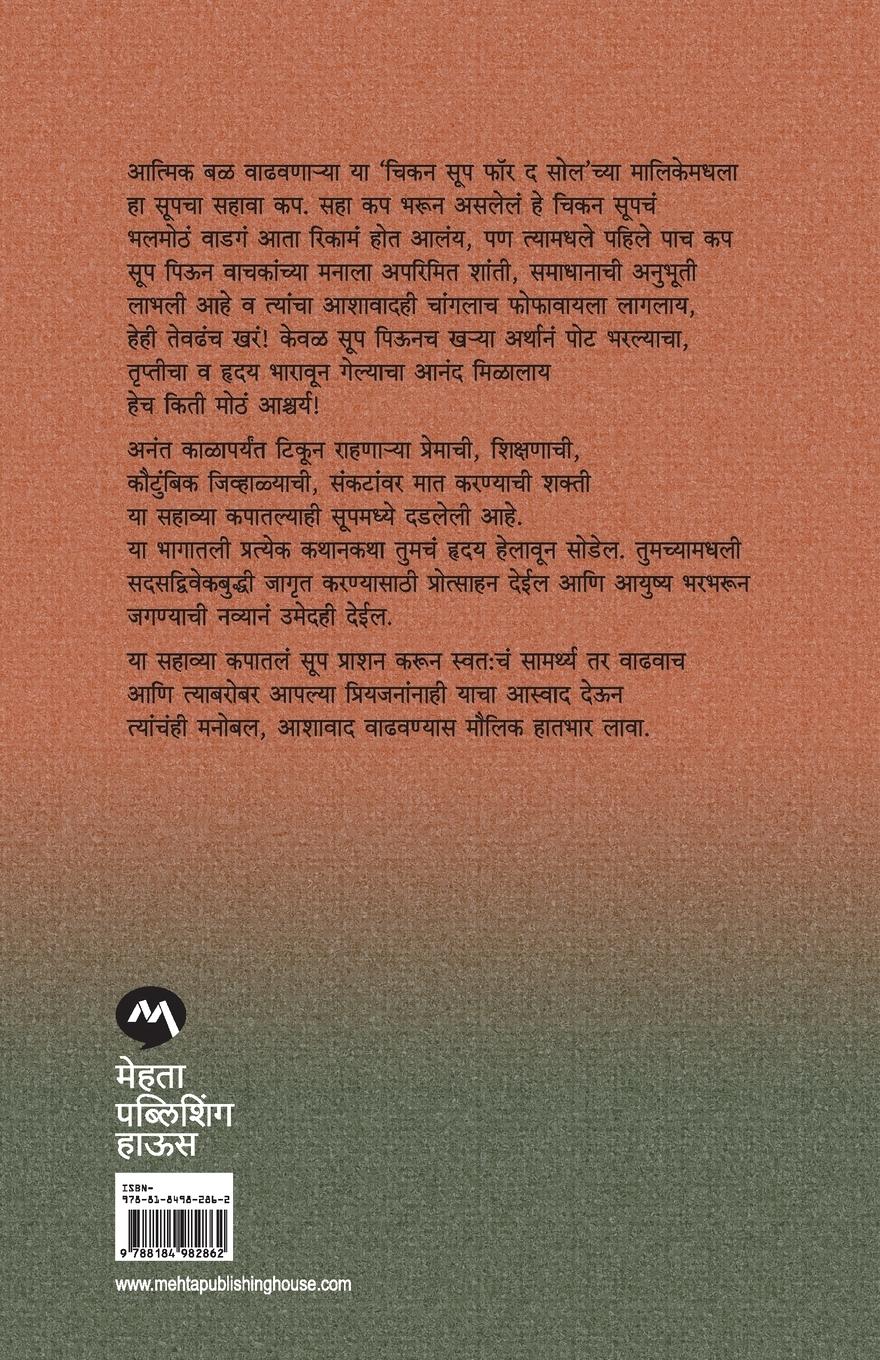 आत्मिक बळ वाढवणाऱ्या या 'चिकन सूप फॉर द सोल'च्या मालिकेमधला हा सूपचा सहावा कप. सहा कप भरून असलेलं हे चिकन सूपचं भलमोठं वाडगं आता रिकामं होत आलंय, पण त्यामधले पहिले पाच कप सूप पिऊन वाचकांच्या मनाला अपरिमित शांती, समाधानाची अनुभूती लाभली आहे व त्यांचा आशावादही चांगलाच फोफावायला लागलाय, हेही तेवढंच खरं! केवळ सूप पिऊनच खऱ्या अर्थानं पोट भरल्याचा, तृप्तीचा व हृदय भारावून गेल्याचा आनंद मिळालाय हेच किती मोठं आश्चर्य!

अनंत काळापर्यंत टिकून राहणाऱ्या प्रेमाची, शिक्षणाची, कौटुंबिक जिव्हाळ्याची, संकटांवर मात करण्याची शक्ती या सहाव्या कपातल्याही सूपमध्ये दडलेली आहे. या भागातली प्रत्येक कथानकथा तुमचं हृदय हेलावून सोडेल. तुमच्यामधली सदसद्विवेकबुद्धी जागृत करण्यासाठी प्रोत्साहन देईल आणि आयुष्य भरभरून जगण्याची नव्यानं उमेदही देईल.

या सहाव्या कपातलं सूप प्राशन करून स्वत:चं सामर्थ्य तर वाढवाच आणि त्याबरोबर आपल्या प्रियजनांनाही याचा आस्वाद देऊन त्यांचंही मनोबल, आशावाद वाढवण्यास मौलिक हातभार लावा.

मेहता
पब्लिशिंग
हाऊस

ISBN-
978-81-8498-286-2
9 788184 982862

www.mehtapublishinghouse.com